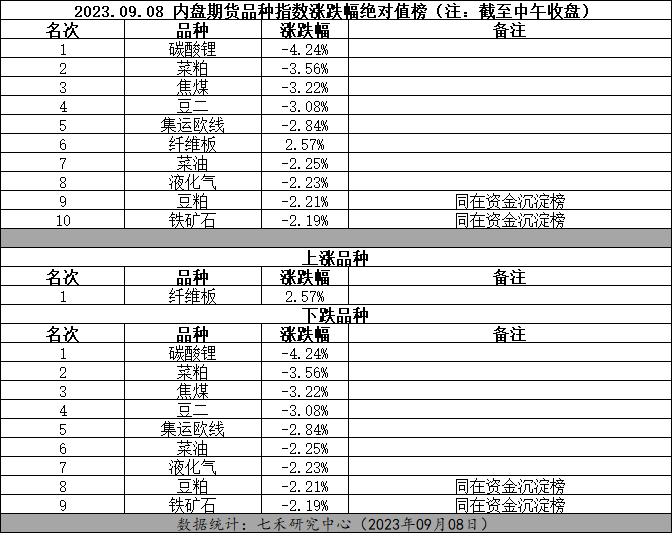 2023.09.08 内盘期货品种指数涨跌幅绝对值榜（注：截至中午收盘）

| 名次 | 品种 | 涨跌幅 | 备注 |
|---|---|---|---|
| 1 | 碳酸锂 | -4.24% | |
| 2 | 菜粕 | -3.56% | |
| 3 | 焦煤 | -3.22% | |
| 4 | 豆二 | -3.08% | |
| 5 | 集运欧线 | -2.84% | |
| 6 | 纤维板 | 2.57% | |
| 7 | 菜油 | -2.25% | |
| 8 | 液化气 | -2.23% | |
| 9 | 豆粕 | -2.21% | 同在资金沉淀榜 |
| 10 | 铁矿石 | -2.19% | 同在资金沉淀榜 |

上涨品种

| 名次 | 品种 | 涨跌幅 | 备注 |
|---|---|---|---|
| 1 | 纤维板 | 2.57% | |

下跌品种

| 名次 | 品种 | 涨跌幅 | 备注 |
|---|---|---|---|
| 1 | 碳酸锂 | -4.24% | |
| 2 | 菜粕 | -3.56% | |
| 3 | 焦煤 | -3.22% | |
| 4 | 豆二 | -3.08% | |
| 5 | 集运欧线 | -2.84% | |
| 6 | 菜油 | -2.25% | |
| 7 | 液化气 | -2.23% | |
| 8 | 豆粕 | -2.21% | 同在资金沉淀榜 |
| 9 | 铁矿石 | -2.19% | 同在资金沉淀榜 |

数据统计：七禾研究中心（2023年09月08日）